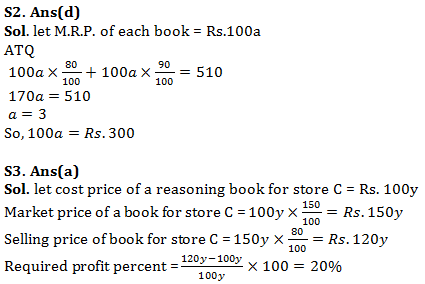 S2. Ans(d)
Sol. let M.R.P. of each book = Rs.100a
ATQ
$100a \times \frac{80}{100} + 100a \times \frac{90}{100} = 510$
$170a = 510$
$a = 3$
So, $100a = Rs. 300$

S3. Ans(a)
Sol. let cost price of a reasoning book for store C = Rs. 100y
Market price of a book for store C = $100y \times \frac{150}{100} = Rs. 150y$
Selling price of book for store C = $150y \times \frac{80}{100} = Rs. 120y$
Required profit percent = $\frac{120y - 100y}{100y} \times 100 = 20\%$